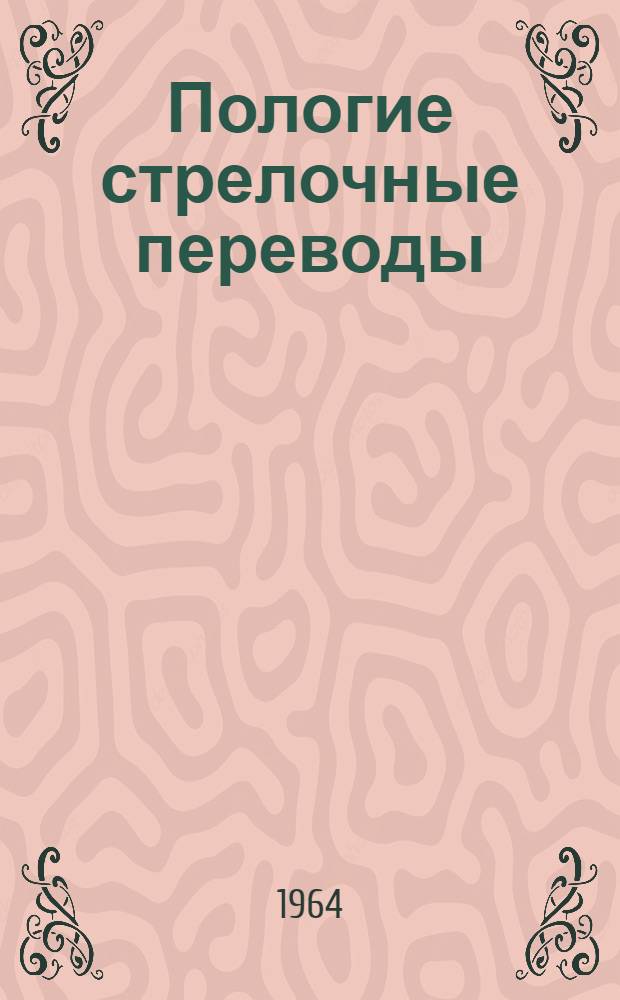 Пологие стрелочные переводы

1964